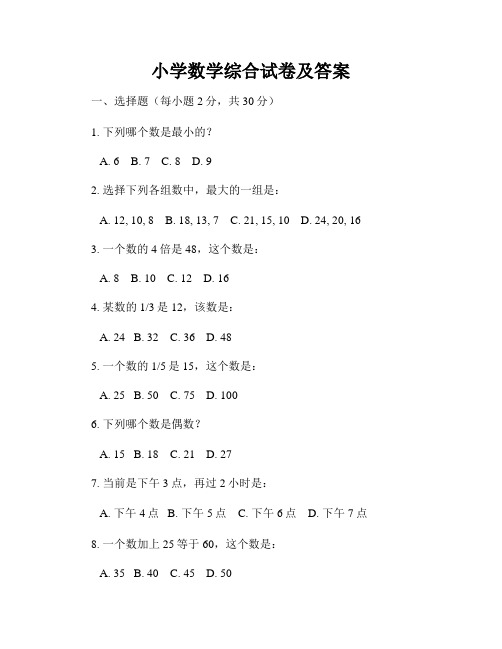 小学数学综合试卷及答案

一、选择题（每小题 2 分，共 30 分）

1. 下列哪个数是最小的？

A. 6 B. 7 C. 8 D. 9

2. 选择下列各组数中，最大的一组是：

A. 12, 10, 8 B. 18, 13, 7 C. 21, 15, 10 D. 24, 20, 16

3. 一个数的 4 倍是 48，这个数是：

A. 8 B. 10 C. 12 D. 16

4. 某数的 1/3 是 12，该数是：

A. 24 B. 32 C. 36 D. 48

5. 一个数的 1/5 是 15，这个数是：

A. 25 B. 50 C. 75 D. 100

6. 下列哪个数是偶数？

A. 15 B. 18 C. 21 D. 27

7. 当前是下午 3 点，再过 2 小时是：

A. 下午 4 点 B. 下午 5 点 C. 下午 6 点 D. 下午 7 点

8. 一个数加上 25 等于 60，这个数是：

A. 35 B. 40 C. 45 D. 50